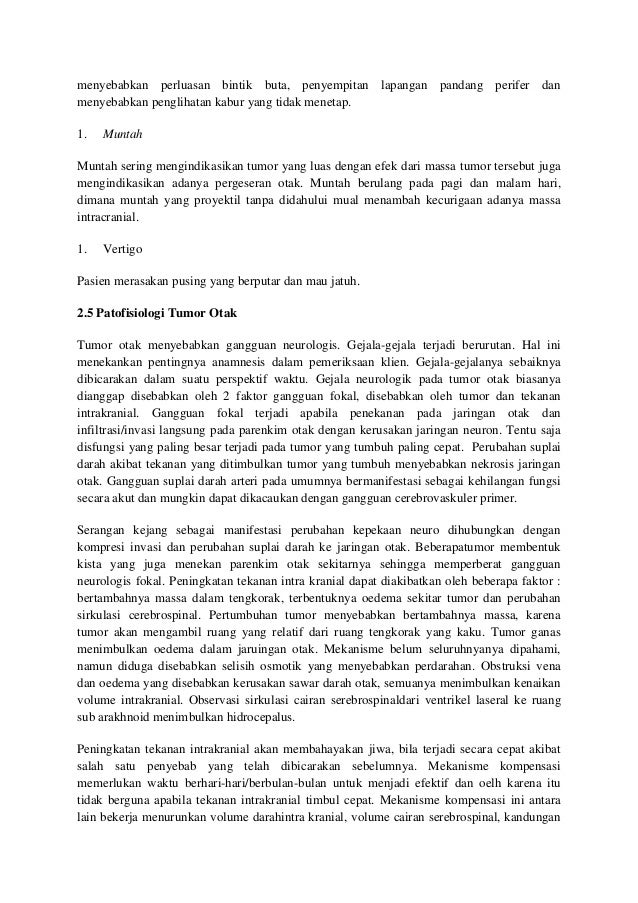 menyebabkan perluasan bintik buta, penyempitan lapangan pandang perifer dan menyebabkan penglihatan kabur yang tidak menetap.

1. Muntah

Muntah sering mengindikasikan tumor yang luas dengan efek dari massa tumor tersebut juga mengindikasikan adanya pergeseran otak. Muntah berulang pada pagi dan malam hari, dimana muntah yang proyektil tanpa didahului mual menambah kecurigaan adanya massa intracranial.

1. Vertigo

Pasien merasakan pusing yang berputar dan mau jatuh.

2.5 Patofisiologi Tumor Otak

Tumor otak menyebabkan gangguan neurologis. Gejala-gejala terjadi berurutan. Hal ini menekankan pentingnya anamnesis dalam pemeriksaan klien. Gejala-gejalanya sebaiknya dibicarakan dalam suatu perspektif waktu. Gejala neurologik pada tumor otak biasanya dianggap disebabkan oleh 2 faktor gangguan fokal, disebabkan oleh tumor dan tekanan intrakranial. Gangguan fokal terjadi apabila penekanan pada jaringan otak dan infiltrasi/invasi langsung pada parenkim otak dengan kerusakan jaringan neuron. Tentu saja disfungsi yang paling besar terjadi pada tumor yang tumbuh paling cepat. Perubahan suplai darah akibat tekanan yang ditimbulkan tumor yang tumbuh menyebabkan nekrosis jaringan otak. Gangguan suplai darah arteri pada umumnya bermanifestasi sebagai kehilangan fungsi secara akut dan mungkin dapat dikacaukan dengan gangguan cerebrovaskuler primer.

Serangan kejang sebagai manifestasi perubahan kepekaan neuro dihubungkan dengan kompresi invasi dan perubahan suplai darah ke jaringan otak. Beberapatumor membentuk kista yang juga menekan parenkim otak sekitarnya sehingga memperberat gangguan neurologis fokal. Peningkatan tekanan intra kranial dapat diakibatkan oleh beberapa faktor : bertambahnya massa dalam tengkorak, terbentuknya oedema sekitar tumor dan perubahan sirkulasi cerebrospinal. Pertumbuhan tumor menyebabkan bertambahnya massa, karena tumor akan mengambil ruang yang relatif dari ruang tengkorak yang kaku. Tumor ganas menimbulkan oedema dalam jaruingan otak. Mekanisme belum seluruhnyanya dipahami, namun diduga disebabkan selisih osmotik yang menyebabkan perdarahan. Obstruksi vena dan oedema yang disebabkan kerusakan sawar darah otak, semuanya menimbulkan kenaikan volume intrakranial. Observasi sirkulasi cairan serebrospinaldari ventrikel laseral ke ruang sub arakhnoid menimbulkan hidrocepalus.

Peningkatan tekanan intrakranial akan membahayakan jiwa, bila terjadi secara cepat akibat salah satu penyebab yang telah dibicarakan sebelumnya. Mekanisme kompensasi memerlukan waktu berhari-hari/berbulan-bulan untuk menjadi efektif dan oelh karena itu tidak berguna apabila tekanan intrakranial timbul cepat. Mekanisme kompensasi ini antara lain bekerja menurunkan volume darahintra kranial, volume cairan serebrospinal, kandungan